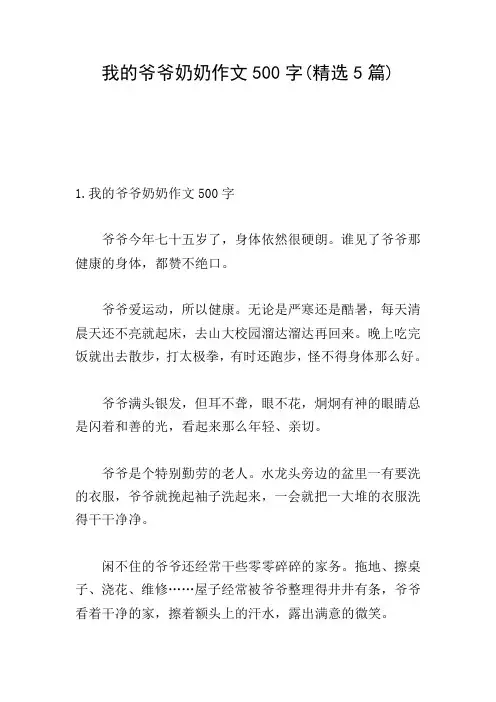 我的爷爷奶奶作文 500 字(精选 5 篇)

1.我的爷爷奶奶作文 500 字

爷爷今年七十五岁了，身体依然很硬朗。谁见了爷爷那健康的身体，都赞不绝口。

爷爷爱运动，所以健康。无论是严寒还是酷暑，每天清晨天还不亮就起床，去山大校园溜达溜达再回来。晚上吃完饭就出去散步，打太极拳，有时还跑步，怪不得身体那么好。

爷爷满头银发，但耳不聋，眼不花，炯炯有神的眼睛总是闪着和善的光，看起来那么年轻、亲切。

爷爷是个特别勤劳的老人。水龙头旁边的盆里一有要洗的衣服，爷爷就挽起袖子洗起来，一会就把一大堆的衣服洗得干干净净。

闲不住的爷爷还经常干些零零碎碎的家务。拖地、擦桌子、浇花、维修……屋子经常被爷爷整理得井井有条，爷爷看着干净的家，擦着额头上的汗水，露出满意的微笑。